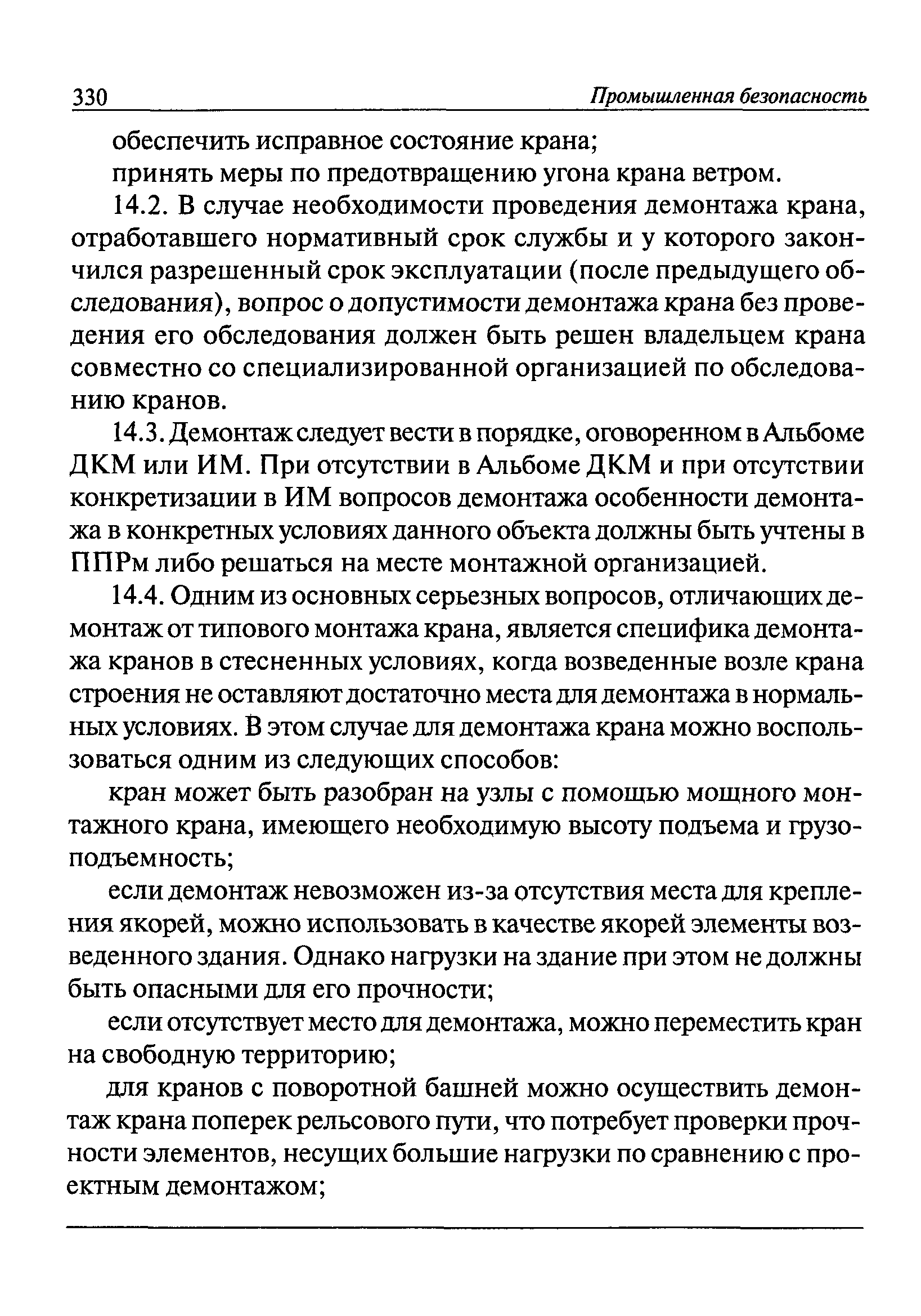 330 Промышленная безопасность

обеспечить исправное состояние крана;

принять меры по предотвращению угона крана ветром.

14.2. В случае необходимости проведения демонтажа крана, отработавшего нормативный срок службы и у которого закончился разрешенный срок эксплуатации (после предыдущего обследования), вопрос о допустимости демонтажа крана без проведения его обследования должен быть решен владельцем крана совместно со специализированной организацией по обследованию кранов.

14.3. Демонтаж следует вести в порядке, оговоренном в Альбоме ДКМ или ИМ. При отсутствии в Альбоме ДКМ и при отсутствии конкретизации в ИМ вопросов демонтажа особенности демонтажа в конкретных условиях данного объекта должны быть учтены в ППРм либо решаться на месте монтажной организацией.

14.4. Одним из основных серьезных вопросов, отличающих демонтаж от типового монтажа крана, является специфика демонтажа кранов в стесненных условиях, когда возведенные возле крана строения не оставляют достаточно места для демонтажа в нормальных условиях. В этом случае для демонтажа крана можно воспользоваться одним из следующих способов:

кран может быть разобран на узлы с помощью мощного монтажного крана, имеющего необходимую высоту подъема и грузоподъемность;

если демонтаж невозможен из-за отсутствия места для крепления якорей, можно использовать в качестве якорей элементы возведенного здания. Однако нагрузки на здание при этом не должны быть опасными для его прочности;

если отсутствует место для демонтажа, можно переместить кран на свободную территорию;

для кранов с поворотной башней можно осуществить демонтаж крана поперек рельсового пути, что потребует проверки прочности элементов, несущих большие нагрузки по сравнению с проектным демонтажом;